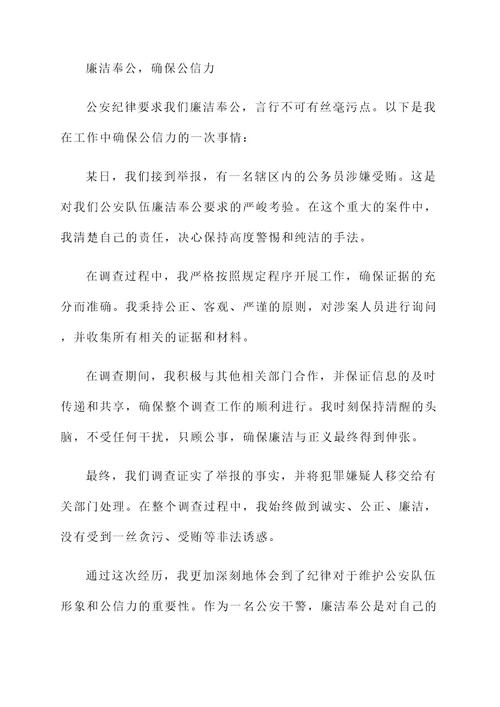 廉洁奉公，确保公信力

公安纪律要求我们廉洁奉公，言行不可有丝毫污点。以下是我在工作中确保公信力的一次事情：

某日，我们接到举报，有一名辖区内的公务员涉嫌受贿。这是对我们公安队伍廉洁奉公要求的严峻考验。在这个重大的案件中，我清楚自己的责任，决心保持高度警惕和纯洁的手法。

在调查过程中，我严格按照规定程序开展工作，确保证据的充分而准确。我秉持公正、客观、严谨的原则，对涉案人员进行询问，并收集所有相关的证据和材料。

在调查期间，我积极与其他相关部门合作，并保证信息的及时传递和共享，确保整个调查工作的顺利进行。我时刻保持清醒的头脑，不受任何干扰，只顾公事，确保廉洁与正义最终得到伸张。

最终，我们调查证实了举报的事实，并将犯罪嫌疑人移交给有关部门处理。在整个调查过程中，我始终做到诚实、公正、廉洁，没有受到一丝贪污、受贿等非法诱惑。

通过这次经历，我更加深刻地体会到了纪律对于维护公安队伍形象和公信力的重要性。作为一名公安干警，廉洁奉公是对自己的